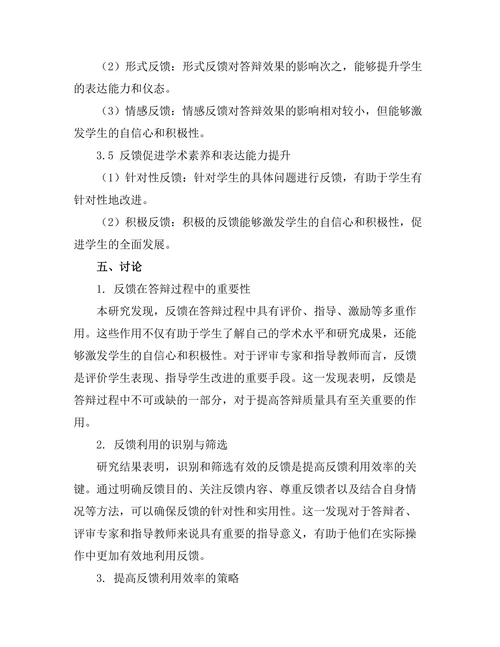 （2）形式反馈：形式反馈对答辩效果的影响次之，能够提升学生的表达能力和仪态。

（3）情感反馈：情感反馈对答辩效果的影响相对较小，但能够激发学生的自信心和积极性。

3.5 反馈促进学术素养和表达能力提升

（1）针对性反馈：针对学生的具体问题进行反馈，有助于学生有针对性地改进。

（2）积极反馈：积极的反馈能够激发学生的自信心和积极性，促进学生的全面发展。

五、讨论

1. 反馈在答辩过程中的重要性

本研究发现，反馈在答辩过程中具有评价、指导、激励等多重作用。这些作用不仅有助于学生了解自己的学术水平和研究成果，还能够激发学生的自信心和积极性。对于评审专家和指导教师而言，反馈是评价学生表现、指导学生改进的重要手段。这一发现表明，反馈是答辩过程中不可或缺的一部分，对于提高答辩质量具有至关重要的作用。

2. 反馈利用的识别与筛选

研究结果表明，识别和筛选有效的反馈是提高反馈利用效率的关键。通过明确反馈目的、关注反馈内容、尊重反馈者以及结合自身情况等方法，可以确保反馈的针对性和实用性。这一发现对于答辩者、评审专家和指导教师来说具有重要的指导意义，有助于他们在实际操作中更加有效地利用反馈。

3. 提高反馈利用效率的策略